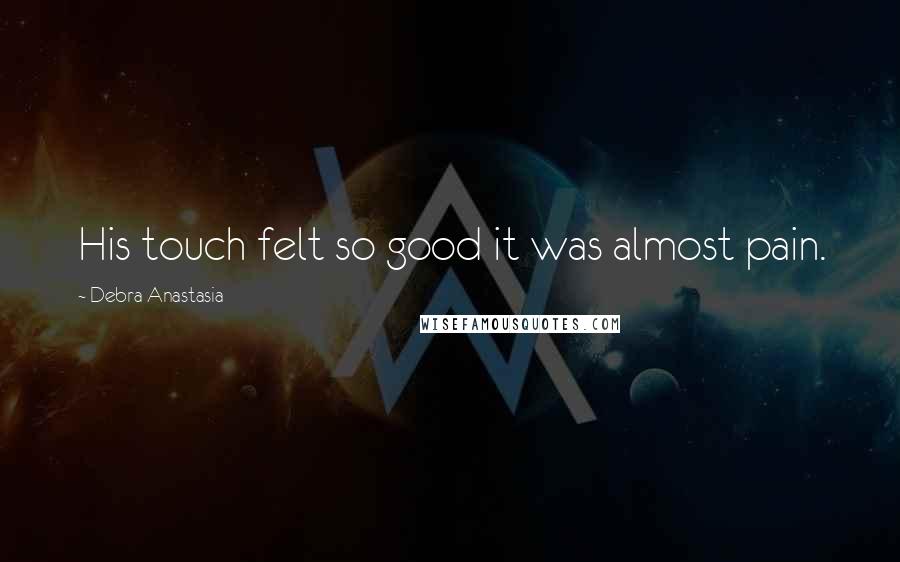 His touch felt so good it was almost pain.

~ Debra Anastasia

WISEFAMOUSQUOTES.COM